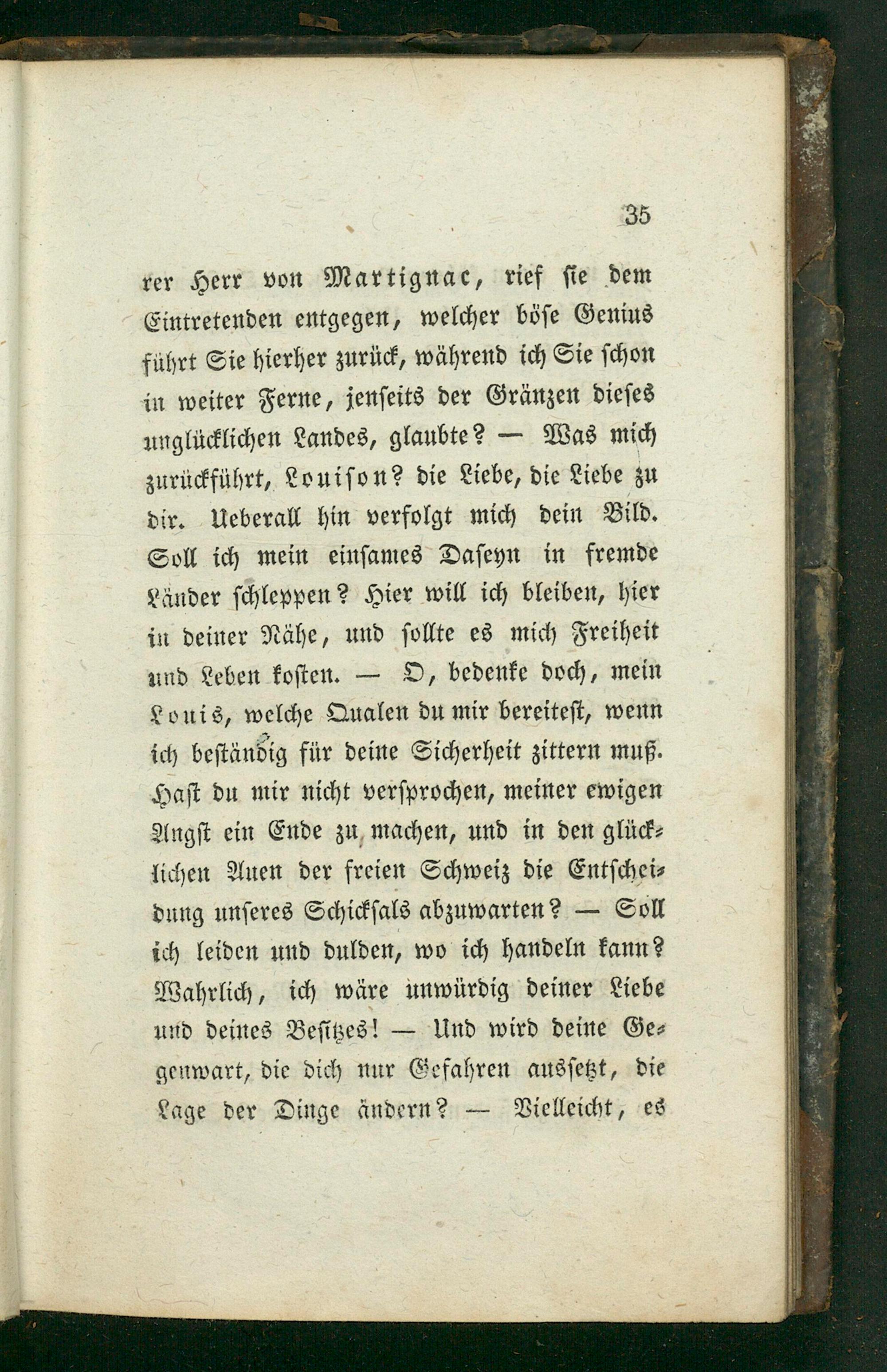 35

rer Herr von Martignac, rief sie dem Eintretenden entgegen, welcher böse Genius führt Sie hierher zurück, während ich Sie schon in weiter Ferne, jenseits der Gränzen dieses unglücklichen Landes, glaubte? — Was mich zurückführt, Louison? die Liebe, die Liebe zu dir. Ueberall hin verfolgt mich dein Bild. Soll ich mein einsames Daseyn in fremde Länder schleppen? Hier will ich bleiben, hier in deiner Nähe, und sollte es mich Freiheit und Leben kosten. — O, bedenke doch, mein Louis, welche Qualen du mir bereitest, wenn ich beständig für deine Sicherheit zittern muß. Hast du mir nicht versprochen, meiner ewigen Angst ein Ende zu machen, und in den glücklichen Auen der freien Schweiz die Entscheidung unseres Schicksals abzuwarten? — Soll ich leiden und dulden, wo ich handeln kann? Wahrlich, ich wäre unwürdig deiner Liebe und deines Besitzes! — Und wird deine Gegenwart, die dich nur Gefahren aussetzt, die Lage der Dinge ändern? — Vielleicht, es